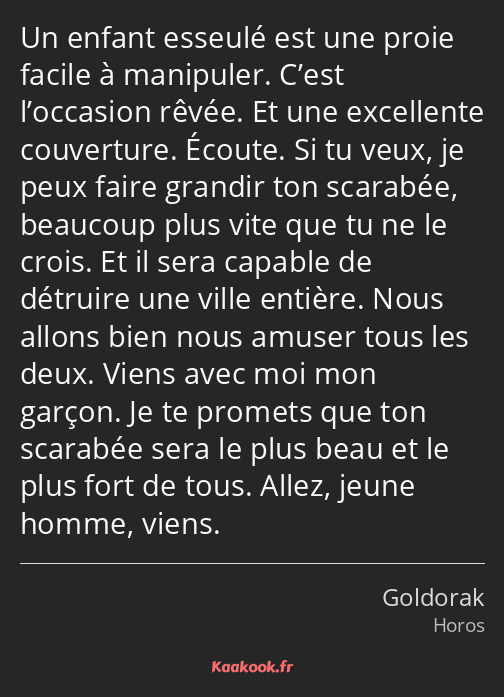 Un enfant esseulé est une proie facile à manipuler. C’est l’occasion rêvée. Et une excellente couverture. Écoute. Si tu veux, je peux faire grandir ton scarabée, beaucoup plus vite que tu ne le crois. Et il sera capable de détruire une ville entière. Nous allons bien nous amuser tous les deux. Viens avec moi mon garçon. Je te promets que ton scarabée sera le plus beau et le plus fort de tous. Allez, jeune homme, viens.

Goldorak
Horos

Kaakook.fr